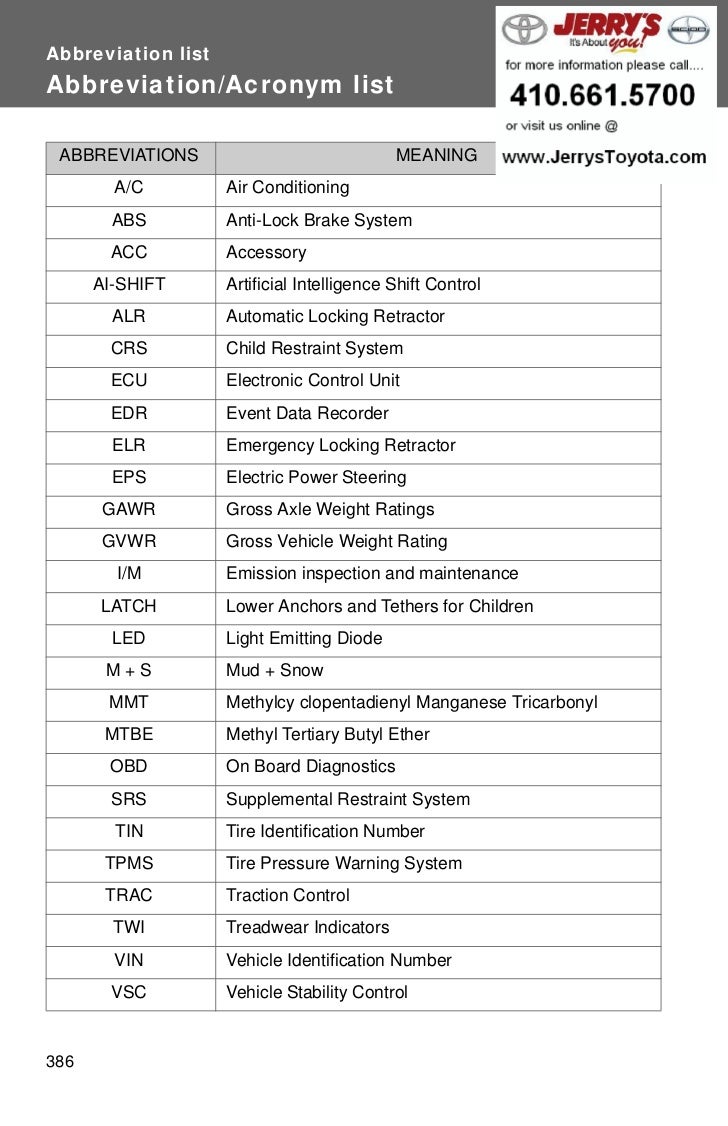 Abbreviation list
Abbreviation/Acronym list

JERRY'S It's About you!
for more information please call....
410.661.5700
or visit us online @
www.JerrysToyota.com

| ABBREVIATIONS | MEANING |
|---|---|
| A/C | Air Conditioning |
| ABS | Anti-Lock Brake System |
| ACC | Accessory |
| AI-SHIFT | Artificial Intelligence Shift Control |
| ALR | Automatic Locking Retractor |
| CRS | Child Restraint System |
| ECU | Electronic Control Unit |
| EDR | Event Data Recorder |
| ELR | Emergency Locking Retractor |
| EPS | Electric Power Steering |
| GAWR | Gross Axle Weight Ratings |
| GVWR | Gross Vehicle Weight Rating |
| I/M | Emission inspection and maintenance |
| LATCH | Lower Anchors and Tethers for Children |
| LED | Light Emitting Diode |
| M + S | Mud + Snow |
| MMT | Methylcy clopentadienyl Manganese Tricarbonyl |
| MTBE | Methyl Tertiary Butyl Ether |
| OBD | On Board Diagnostics |
| SRS | Supplemental Restraint System |
| TIN | Tire Identification Number |
| TPMS | Tire Pressure Warning System |
| TRAC | Traction Control |
| TWI | Treadwear Indicators |
| VIN | Vehicle Identification Number |
| VSC | Vehicle Stability Control |

386